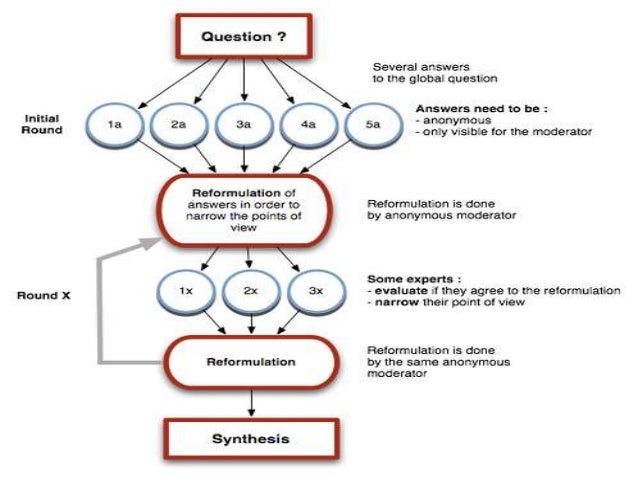 Question ?

Several answers to the global question

Initial Round

1a

2a

3a

4a

5a

Answers need to be :
- anonymous
- only visible for the moderator

Reformulation of answers in order to narrow the points of view

Reformulation is done by anonymous moderator

Round X

1x

2x

3x

Some experts :
- evaluate if they agree to the reformulation
- narrow their point of view

Reformulation

Reformulation is done by the same anonymous moderator

Synthesis